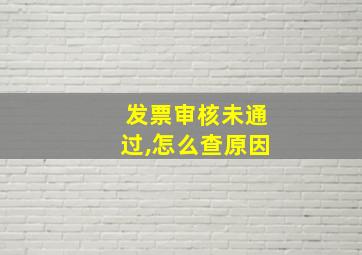 发票审核未通过,怎么查原因